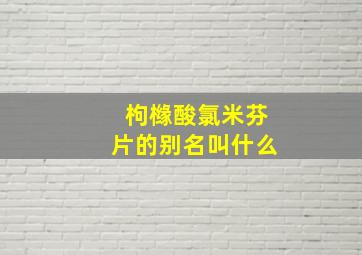 枸橼酸氯米芬片的别名叫什么